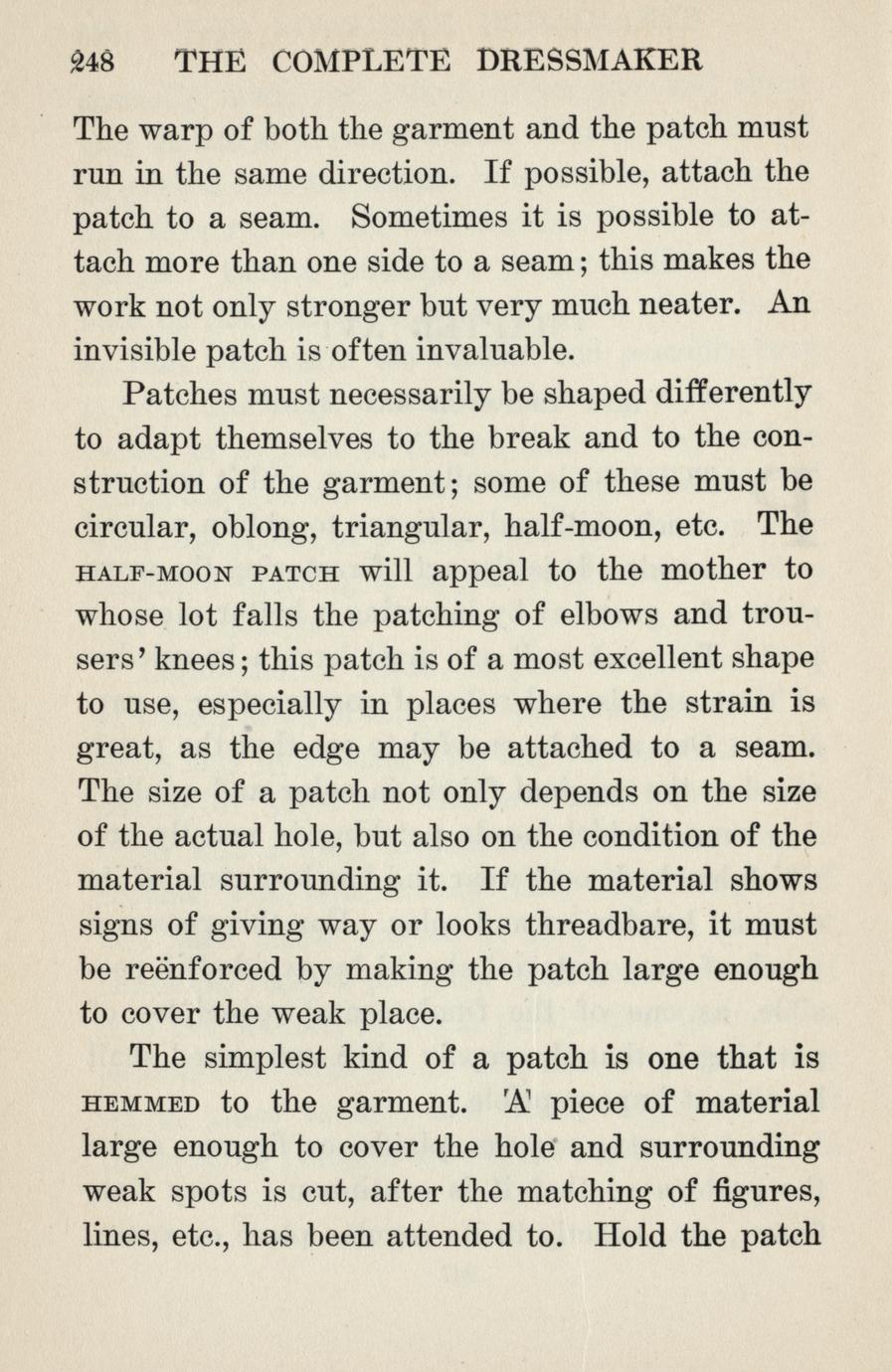 248 THE COMPLETE DRESSMAKER

The warp of both the garment and the patch must run in the same direction. If possible, attach the patch to a seam. Sometimes it is possible to attach more than one side to a seam; this makes the work not only stronger but very much neater. An invisible patch is often invaluable.

Patches must necessarily be shaped differently to adapt themselves to the break and to the construction of the garment; some of these must be circular, oblong, triangular, half-moon, etc. The HALF-MOON PATCH will appeal to the mother to whose lot falls the patching of elbows and trousers' knees; this patch is of a most excellent shape to use, especially in places where the strain is great, as the edge may be attached to a seam. The size of a patch not only depends on the size of the actual hole, but also on the condition of the material surrounding it. If the material shows signs of giving way or looks threadbare, it must be reënforced by making the patch large enough to cover the weak place.

The simplest kind of a patch is one that is HEMMED to the garment. A piece of material large enough to cover the hole and surrounding weak spots is cut, after the matching of figures, lines, etc., has been attended to. Hold the patch